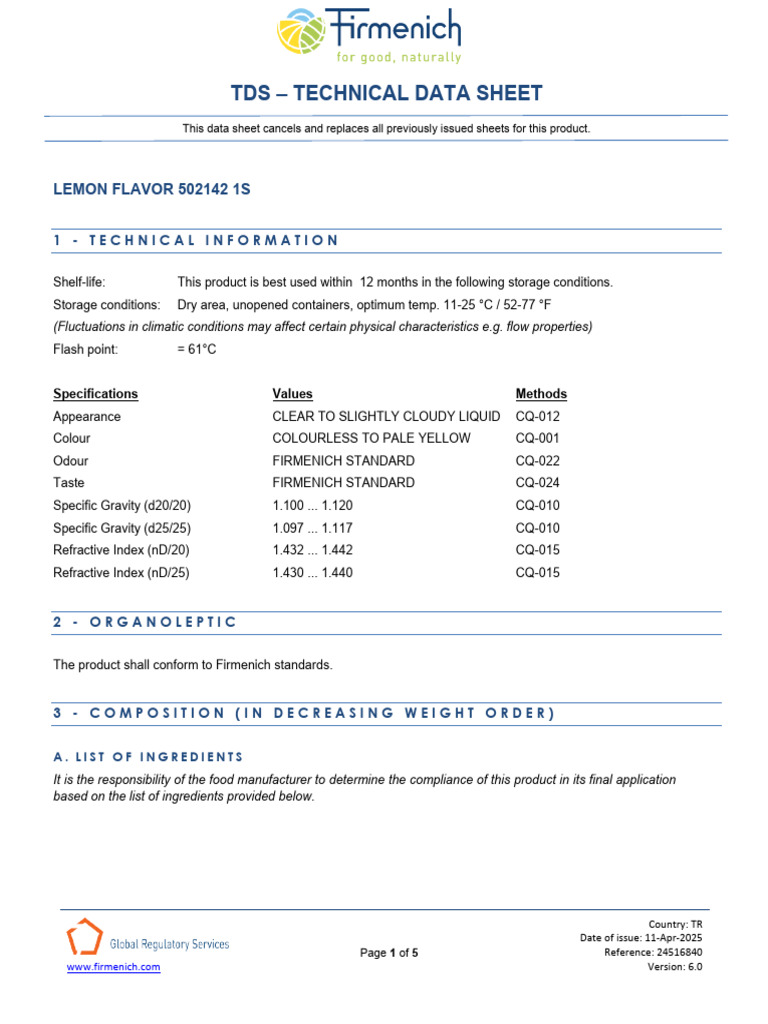 Firmenich
for good, naturally

TDS – TECHNICAL DATA SHEET

This data sheet cancels and replaces all previously issued sheets for this product.

LEMON FLAVOR 502142 1S

1 - TECHNICAL INFORMATION

Shelf-life: This product is best used within 12 months in the following storage conditions.
Storage conditions: Dry area, unopened containers, optimum temp. 11-25 °C / 52-77 °F
(Fluctuations in climatic conditions may affect certain physical characteristics e.g. flow properties)
Flash point: = 61°C

| Specifications | Values | Methods |
|---|---|---|
| Appearance | CLEAR TO SLIGHTLY CLOUDY LIQUID | CQ-012 |
| Colour | COLOURLESS TO PALE YELLOW | CQ-001 |
| Odour | FIRMENICH STANDARD | CQ-022 |
| Taste | FIRMENICH STANDARD | CQ-024 |
| Specific Gravity (d20/20) | 1.100 ... 1.120 | CQ-010 |
| Specific Gravity (d25/25) | 1.097 ... 1.117 | CQ-010 |
| Refractive Index (nD/20) | 1.432 ... 1.442 | CQ-015 |
| Refractive Index (nD/25) | 1.430 ... 1.440 | CQ-015 |

2 - ORGANOLEPTIC

The product shall conform to Firmenich standards.

3 - COMPOSITION (IN DECREASING WEIGHT ORDER)

A. LIST OF INGREDIENTS
It is the responsibility of the food manufacturer to determine the compliance of this product in its final application based on the list of ingredients provided below.

Global Regulatory Services
www.firmenich.com

Page 1 of 5

Country: TR
Date of issue: 11-Apr-2025
Reference: 24516840
Version: 6.0